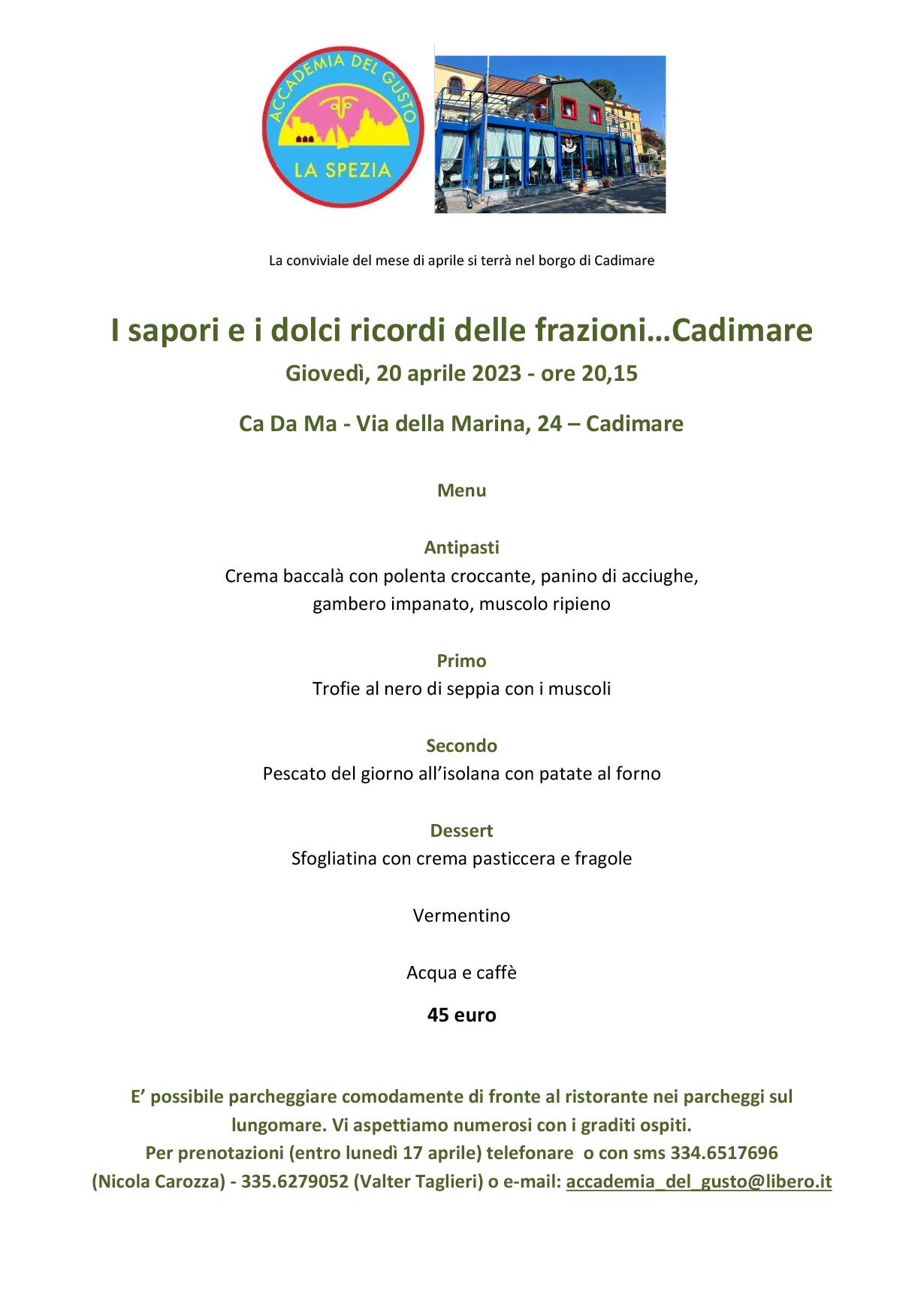 ACCADEMIA DEL GUSTO
LA SPEZIA

La conviviale del mese di aprile si terrà nel borgo di Cadimare

I sapori e i dolci ricordi delle frazioni…Cadimare

Giovedì, 20 aprile 2023 - ore 20,15

Ca Da Ma - Via della Marina, 24 – Cadimare

Menu

Antipasti
Crema baccalà con polenta croccante, panino di acciughe, gambero impanato, muscolo ripieno

Primo
Trofie al nero di seppia con i muscoli

Secondo
Pescato del giorno all'isolana con patate al forno

Dessert
Sfogliatina con crema pasticcera e fragole

Vermentino

Acqua e caffè

45 euro

E' possibile parcheggiare comodamente di fronte al ristorante nei parcheggi sul lungomare. Vi aspettiamo numerosi con i graditi ospiti.
Per prenotazioni (entro lunedì 17 aprile) telefonare o con sms 334.6517696 (Nicola Carozza) - 335.6279052 (Valter Taglieri) o e-mail: accademia_del_gusto@libero.it